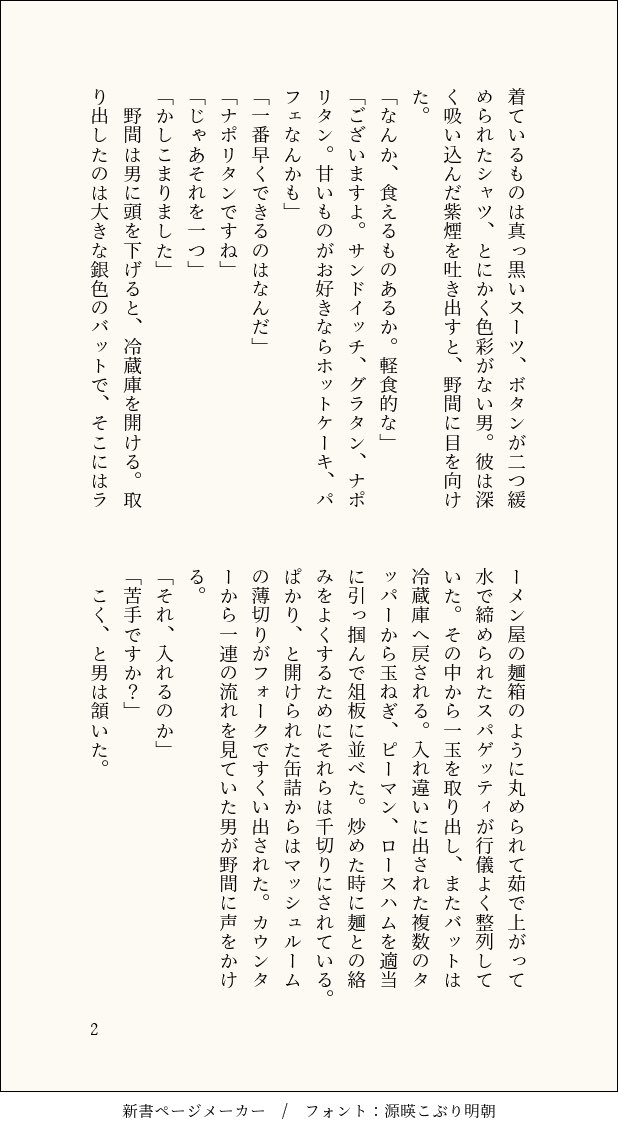 着ているものは真っ黒いスーツ、ボタンが二つ緩められたシャツ、とにかく色彩がない男。彼は深く吸い込んだ紫煙を吐き出すと、野間に目を向けた。

「なんか、食えるものあるか。軽食的な」

「ございますよ。サンドイッチ、グラタン、ナポリタン。甘いものがお好きならホットケーキ、パフェなんかも」

「一番早くできるのはなんだ」

「ナポリタンですね」

「じゃあそれを一つ」

「かしこまりました」

野間は男に頭を下げると、冷蔵庫を開ける。取り出したのは大きな銀色のバットで、そこにはラーメン屋の麺箱のように丸められて茹で上がって水で締められたスパゲッティが行儀よく整列していた。その中から一玉を取り出し、またバットは冷蔵庫へ戻される。入れ違いに出された複数のタッパーから玉ねぎ、ピーマン、ロースハムを適当に引っ掴んで俎板に並べた。炒めた時に麺との絡みをよくするためにそれらは千切りにされている。ぱかり、と開けられた缶詰からはマッシュルームの薄切りがフォークですくい出された。カウンターから一連の流れを見ていた男が野間に声をかける。

「それ、入れるのか」

「苦手ですか？」

こく、と男は頷いた。

2

新書ページメーカー　/　フォント：源暎こぶり明朝